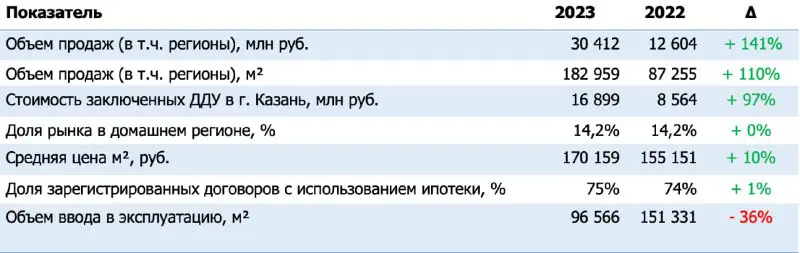 | Показатель | 2023 | 2022 | Δ |
|---|---|---|---|
| Объем продаж (в т.ч. регионы), млн руб. | 30 412 | 12 604 | + 141% |
| Объем продаж (в т.ч. регионы), м² | 182 959 | 87 255 | + 110% |
| Стоимость заключенных ДДУ в г. Казань, млн руб. | 16 899 | 8 564 | + 97% |
| Доля рынка в домашнем регионе, % | 14,2% | 14,2% | + 0% |
| Средняя цена м², руб. | 170 159 | 155 151 | + 10% |
| Доля зарегистрированных договоров с использованием ипотеки, % | 75% | 74% | + 1% |
| Объем ввода в эксплуатацию, м² | 96 566 | 151 331 | - 36% |